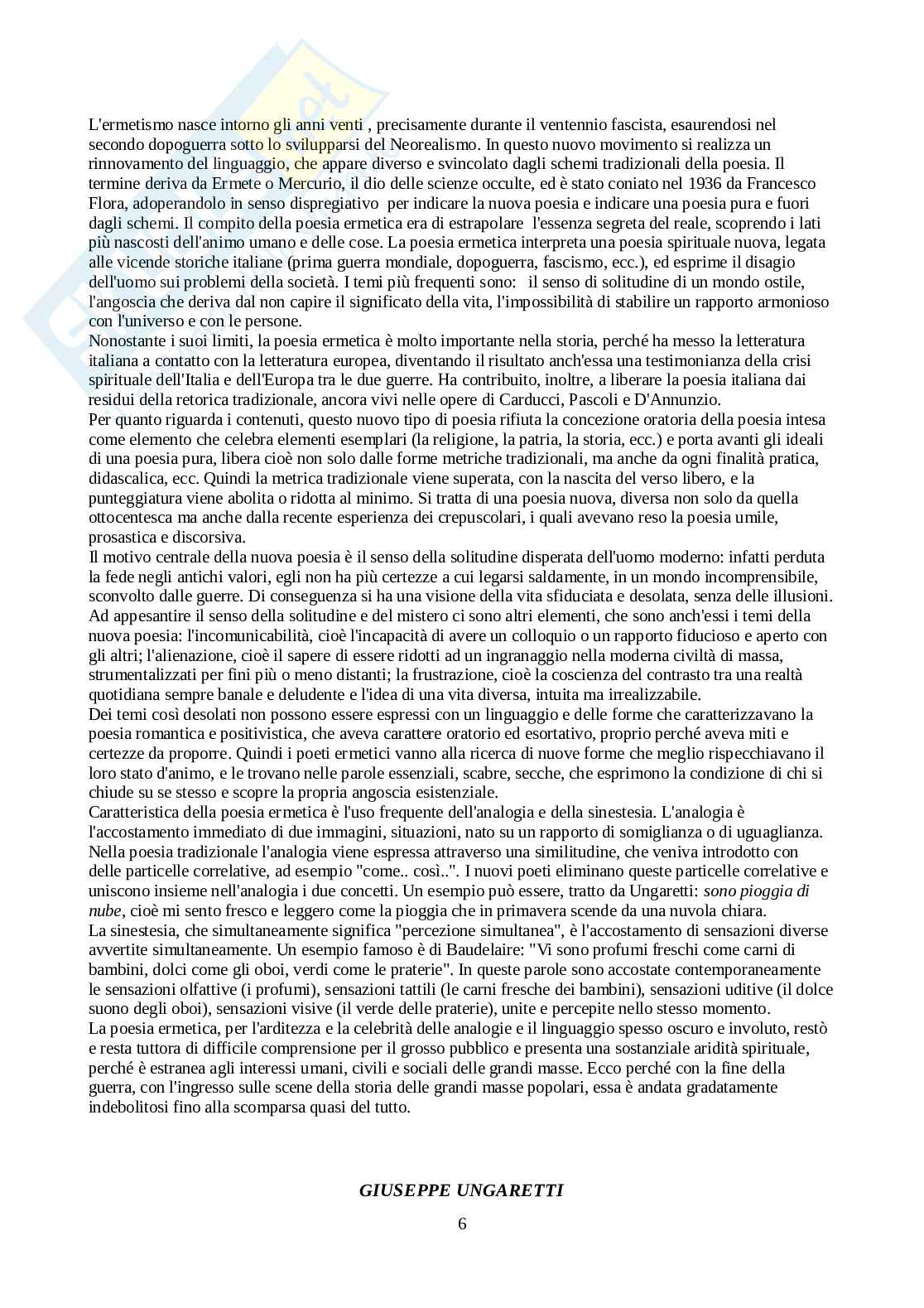 L'ermetismo nasce intorno gli anni venti , precisamente durante il ventennio fascista, esaurendosi nel secondo dopoguerra sotto lo svilupparsi del Neorealismo. In questo nuovo movimento si realizza un rinnovamento del linguaggio, che appare diverso e svincolato dagli schemi tradizionali della poesia. Il termine deriva da Ermete o Mercurio, il dio delle scienze occulte, ed è stato coniato nel 1936 da Francesco Flora, adoperandolo in senso dispregiativo per indicare la nuova poesia e indicare una poesia pura e fuori dagli schemi. Il compito della poesia ermetica era di estrapolare l'essenza segreta del reale, scoprendo i lati più nascosti dell'animo umano e delle cose. La poesia ermetica interpreta una poesia spirituale nuova, legata alle vicende storiche italiane (prima guerra mondiale, dopoguerra, fascismo, ecc.), ed esprime il disagio dell'uomo sui problemi della società. I temi più frequenti sono: il senso di solitudine di un mondo ostile, l'angoscia che deriva dal non capire il significato della vita, l'impossibilità di stabilire un rapporto armonioso con l'universo e con le persone.
Nonostante i suoi limiti, la poesia ermetica è molto importante nella storia, perché ha messo la letteratura italiana a contatto con la letteratura europea, diventando il risultato anch'essa una testimonianza della crisi spirituale dell'Italia e dell'Europa tra le due guerre. Ha contribuito, inoltre, a liberare la poesia italiana dai residui della retorica tradizionale, ancora vivi nelle opere di Carducci, Pascoli e D'Annunzio.
Per quanto riguarda i contenuti, questo nuovo tipo di poesia rifiuta la concezione oratoria della poesia intesa come elemento che celebra elementi esemplari (la religione, la patria, la storia, ecc.) e porta avanti gli ideali di una poesia pura, libera cioè non solo dalle forme metriche tradizionali, ma anche da ogni finalità pratica, didascalica, ecc. Quindi la metrica tradizionale viene superata, con la nascita del verso libero, e la punteggiatura viene abolita o ridotta al minimo. Si tratta di una poesia nuova, diversa non solo da quella ottocentesca ma anche dalla recente esperienza dei crepuscolari, i quali avevano reso la poesia umile, prosastica e discorsiva.
Il motivo centrale della nuova poesia è il senso della solitudine disperata dell'uomo moderno: infatti perduta la fede negli antichi valori, egli non ha più certezze a cui legarsi saldamente, in un mondo incomprensibile, sconvolto dalle guerre. Di conseguenza si ha una visione della vita sfiduciata e desolata, senza delle illusioni. Ad appesantire il senso della solitudine e del mistero ci sono altri elementi, che sono anch'essi i temi della nuova poesia: l'incomunicabilità, cioè l'incapacità di avere un colloquio o un rapporto fiducioso e aperto con gli altri; l'alienazione, cioè il sapere di essere ridotti ad un ingranaggio nella moderna civiltà di massa, strumentalizzati per fini più o meno distanti; la frustrazione, cioè la coscienza del contrasto tra una realtà quotidiana sempre banale e deludente e l'idea di una vita diversa, intuita ma irrealizzabile.
Dei temi così desolati non possono essere espressi con un linguaggio e delle forme che caratterizzavano la poesia romantica e positivistica, che aveva carattere oratorio ed esortativo, proprio perché aveva miti e certezze da proporre. Quindi i poeti ermetici vanno alla ricerca di nuove forme che meglio rispecchiavano il loro stato d'animo, e le trovano nelle parole essenziali, scabre, secche, che esprimono la condizione di chi si chiude su se stesso e scopre la propria angoscia esistenziale.
Caratteristica della poesia ermetica è l'uso frequente dell'analogia e della sinestesia. L'analogia è l'accostamento immediato di due immagini, situazioni, nato su un rapporto di somiglianza o di uguaglianza. Nella poesia tradizionale l'analogia viene espressa attraverso una similitudine, che veniva introdotto con delle particelle correlative, ad esempio "come.. così..". I nuovi poeti eliminano queste particelle correlative e uniscono insieme nell'analogia i due concetti. Un esempio può essere, tratto da Ungaretti: sono pioggia di nube, cioè mi sento fresco e leggero come la pioggia che in primavera scende da una nuvola chiara.
La sinestesia, che simultaneamente significa "percezione simultanea", è l'accostamento di sensazioni diverse avvertite simultaneamente. Un esempio famoso è di Baudelaire: "Vi sono profumi freschi come carni di bambini, dolci come gli oboi, verdi come le praterie". In queste parole sono accostate contemporaneamente le sensazioni olfattive (i profumi), sensazioni tattili (le carni fresche dei bambini), sensazioni uditive (il dolce suono degli oboi), sensazioni visive (il verde delle praterie), unite e percepite nello stesso momento.
La poesia ermetica, per l'arditezza e la celebrità delle analogie e il linguaggio spesso oscuro e involuto, restò e resta tuttora di difficile comprensione per il grosso pubblico e presenta una sostanziale aridità spirituale, perché è estranea agli interessi umani, civili e sociali delle grandi masse. Ecco perché con la fine della guerra, con l'ingresso sulle scene della storia delle grandi masse popolari, essa è andata gradatamente indebolitosi fino alla scomparsa quasi del tutto.

GIUSEPPE UNGARETTI

6